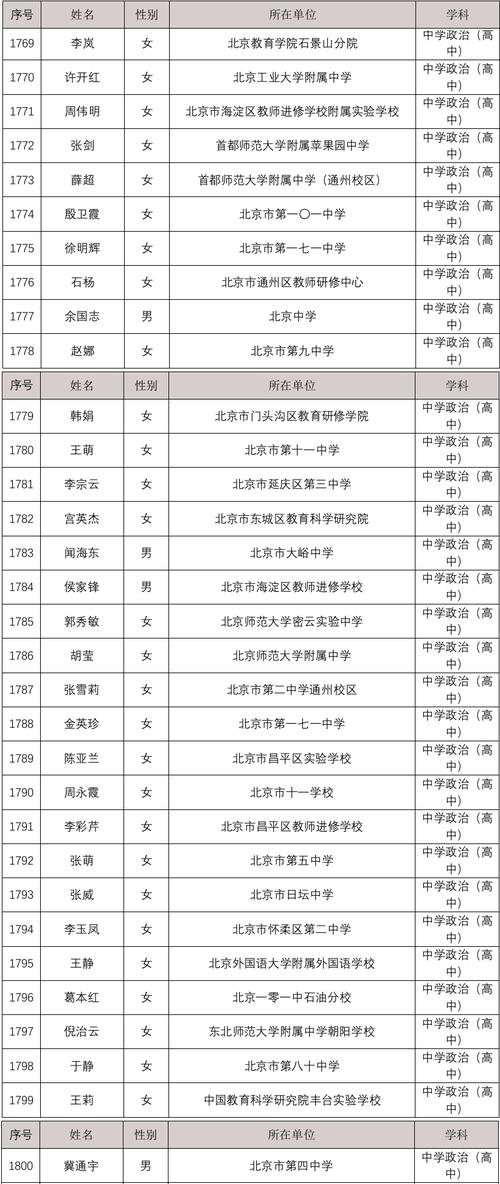 | 序号 | 姓名 | 性别 | 所在单位 | 学科 |
|---|---|---|---|---|
| 1769 | 李岚 | 女 | 北京教育学院石景山分院 | 中学政治（高中） |
| 1770 | 许开红 | 女 | 北京工业大学附属中学 | 中学政治（高中） |
| 1771 | 周伟明 | 女 | 北京市海淀区教师进修学校附属实验学校 | 中学政治（高中） |
| 1772 | 张剑 | 女 | 首都师范大学附属苹果园中学 | 中学政治（高中） |
| 1773 | 薛超 | 女 | 首都师范大学附属中学（通州校区） | 中学政治（高中） |
| 1774 | 殷卫霞 | 女 | 北京市第一〇一中学 | 中学政治（高中） |
| 1775 | 徐明辉 | 女 | 北京市第一七一中学 | 中学政治（高中） |
| 1776 | 石杨 | 女 | 北京市通州区教师研修中心 | 中学政治（高中） |
| 1777 | 余国志 | 男 | 北京中学 | 中学政治（高中） |
| 1778 | 赵娜 | 女 | 北京市第九中学 | 中学政治（高中） |

| 序号 | 姓名 | 性别 | 所在单位 | 学科 |
|---|---|---|---|---|
| 1779 | 韩娟 | 女 | 北京市门头沟区教育研修学院 | 中学政治（高中） |
| 1780 | 王萌 | 女 | 北京市第十一中学 | 中学政治（高中） |
| 1781 | 李宗云 | 女 | 北京市延庆区第三中学 | 中学政治（高中） |
| 1782 | 宫英杰 | 女 | 北京市东城区教育科学研究院 | 中学政治（高中） |
| 1783 | 闻海东 | 男 | 北京市大峪中学 | 中学政治（高中） |
| 1784 | 侯家锋 | 男 | 北京市海淀区教师进修学校 | 中学政治（高中） |
| 1785 | 郭秀敏 | 女 | 北京师范大学密云实验中学 | 中学政治（高中） |
| 1786 | 胡莹 | 女 | 北京师范大学附属中学 | 中学政治（高中） |
| 1787 | 张雪莉 | 女 | 北京市第二中学通州校区 | 中学政治（高中） |
| 1788 | 金英珍 | 女 | 北京市第一七一中学 | 中学政治（高中） |
| 1789 | 陈亚兰 | 女 | 北京市昌平区实验学校 | 中学政治（高中） |
| 1790 | 周永霞 | 女 | 北京市十一学校 | 中学政治（高中） |
| 1791 | 李彩芹 | 女 | 北京市昌平区教师进修学校 | 中学政治（高中） |
| 1792 | 张萌 | 女 | 北京市第五中学 | 中学政治（高中） |
| 1793 | 张威 | 女 | 北京市日坛中学 | 中学政治（高中） |
| 1794 | 李玉凤 | 女 | 北京市怀柔区第二中学 | 中学政治（高中） |
| 1795 | 王静 | 女 | 北京外国语大学附属外国语学校 | 中学政治（高中） |
| 1796 | 葛本红 | 女 | 北京一零一中石油分校 | 中学政治（高中） |
| 1797 | 倪治云 | 女 | 东北师范大学附属中学朝阳学校 | 中学政治（高中） |
| 1798 | 于静 | 女 | 北京市第八十中学 | 中学政治（高中） |
| 1799 | 王莉 | 女 | 中国教育科学研究院丰台实验学校 | 中学政治（高中） |

| 序号 | 姓名 | 性别 | 所在单位 | 学科 |
|---|---|---|---|---|
| 1800 | 冀通宇 | 男 | 北京市第四中学 | 中学政治（高中） |